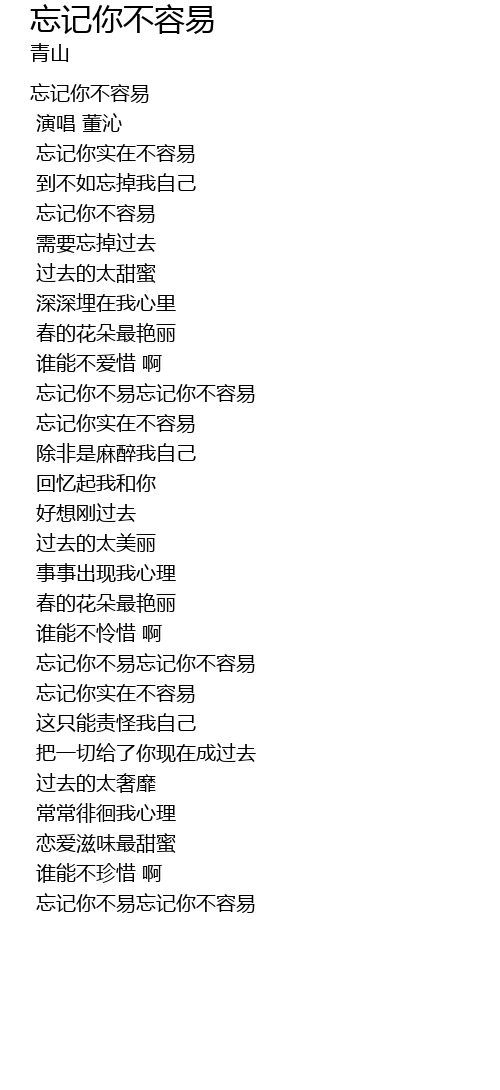 忘记你不容易
青山

忘记你不容易
演唱 董沁
忘记你实在不容易
到不如忘掉我自己
忘记你不容易
需要忘掉过去
过去的太甜蜜
深深埋在我心里
春的花朵最艳丽
谁能不爱惜 啊
忘记你不易忘记你不容易
忘记你实在不容易
除非是麻醉我自己
回忆起我和你
好想刚过去
过去的太美丽
事事出现我心理
春的花朵最艳丽
谁能不怜惜 啊
忘记你不易忘记你不容易
忘记你实在不容易
这只能责怪我自己
把一切给了你现在成过去
过去的太奢靡
常常徘徊我心理
恋爱滋味最甜蜜
谁能不珍惜 啊
忘记你不易忘记你不容易